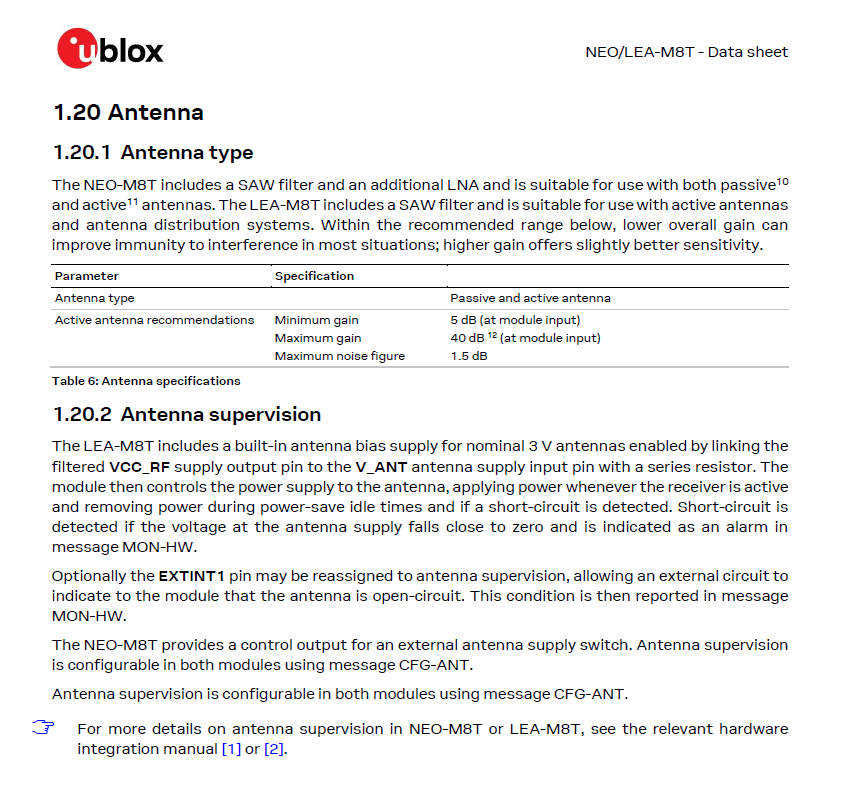 ublox

NEO/LEA-M8T - Data sheet

1.20 Antenna

1.20.1 Antenna type

The NEO-M8T includes a SAW filter and an additional LNA and is suitable for use with both passive$^{10}$ and active$^{11}$ antennas. The LEA-M8T includes a SAW filter and is suitable for use with active antennas and antenna distribution systems. Within the recommended range below, lower overall gain can improve immunity to interference in most situations; higher gain offers slightly better sensitivity.

| Parameter | Specification | |
|---|---|---|
| Antenna type | | Passive and active antenna |
| Active antenna recommendations | Minimum gain | 5 dB (at module input) |
| | Maximum gain | 40 dB $^{12}$ (at module input) |
| | Maximum noise figure | 1.5 dB |

Table 6: Antenna specifications

1.20.2 Antenna supervision

The LEA-M8T includes a built-in antenna bias supply for nominal 3 V antennas enabled by linking the filtered VCC_RF supply output pin to the V_ANT antenna supply input pin with a series resistor. The module then controls the power supply to the antenna, applying power whenever the receiver is active and removing power during power-save idle times and if a short-circuit is detected. Short-circuit is detected if the voltage at the antenna supply falls close to zero and is indicated as an alarm in message MON-HW.

Optionally the EXTINT1 pin may be reassigned to antenna supervision, allowing an external circuit to indicate to the module that the antenna is open-circuit. This condition is then reported in message MON-HW.

The NEO-M8T provides a control output for an external antenna supply switch. Antenna supervision is configurable in both modules using message CFG-ANT.

Antenna supervision is configurable in both modules using message CFG-ANT.

☞ For more details on antenna supervision in NEO-M8T or LEA-M8T, see the relevant hardware integration manual [1] or [2].